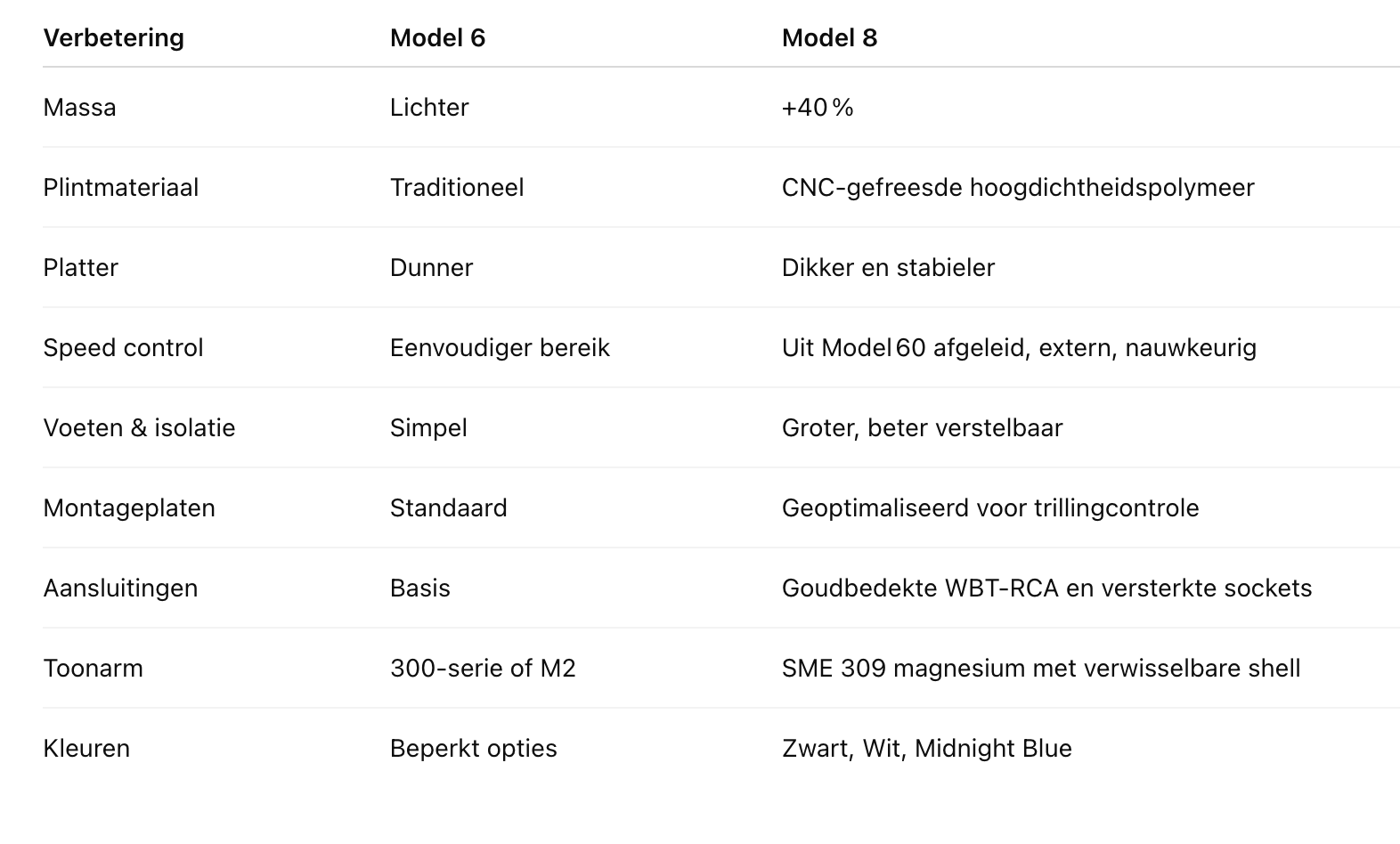 | Verbetering | Model 6 | Model 8 |
|---|---|---|
| Massa | Lichter | +40 % |
| Plintmateriaal | Traditioneel | CNC-gefreesde hoogdichtheidspolymeer |
| Platter | Dunner | Dikker en stabieler |
| Speed control | Eenvoudiger bereik | Uit Model 60 afgeleid, extern, nauwkeurig |
| Voeten & isolatie | Simpel | Groter, beter verstelbaar |
| Montageplaten | Standaard | Geoptimaliseerd voor trillingcontrole |
| Aansluitingen | Basis | Goudbedekte WBT-RCA en versterkte sockets |
| Toonarm | 300-serie of M2 | SME 309 magnesium met verwisselbare shell |
| Kleuren | Beperkt opties | Zwart, Wit, Midnight Blue |